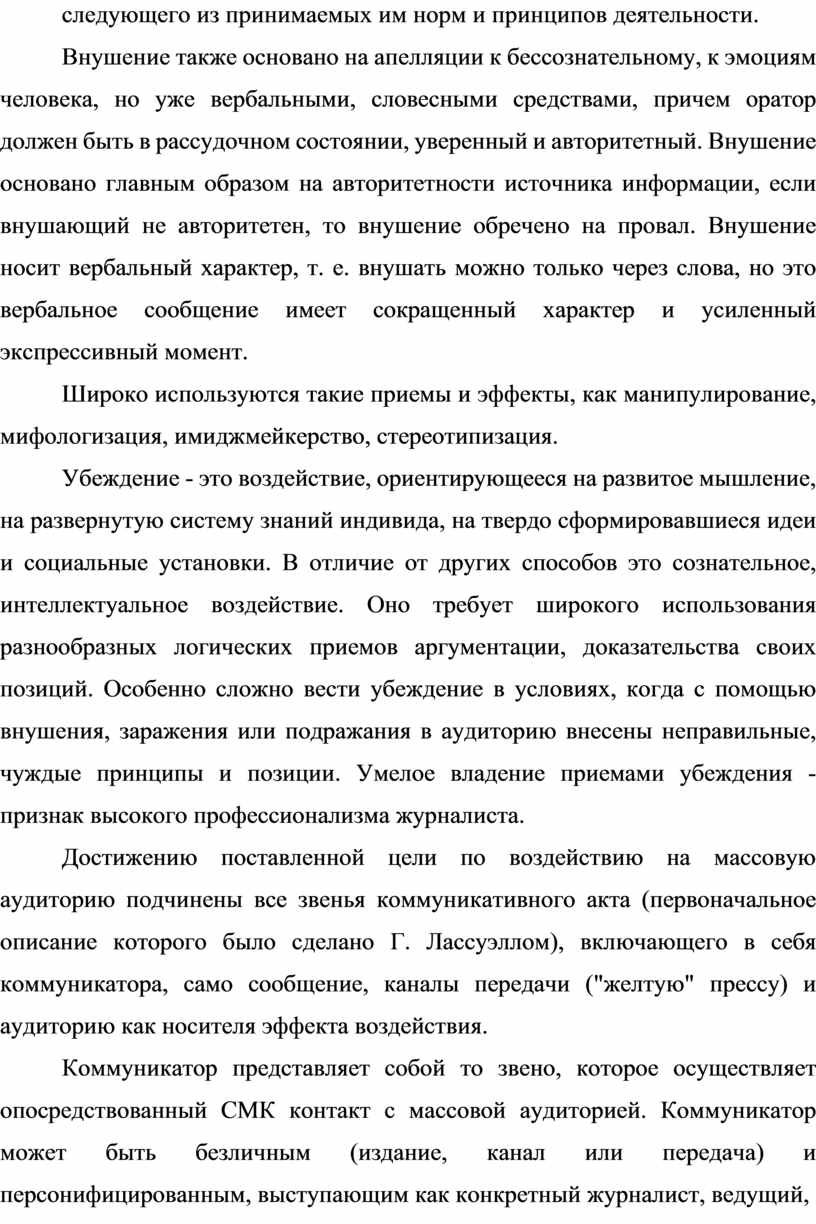 следующего из принимаемых им норм и принципов деятельности.

Внушение также основано на апелляции к бессознательному, к эмоциям человека, но уже вербальными, словесными средствами, причем оратор должен быть в рассудочном состоянии, уверенный и авторитетный. Внушение основано главным образом на авторитетности источника информации, если внушающий не авторитетен, то внушение обречено на провал. Внушение носит вербальный характер, т. е. внушать можно только через слова, но это вербальное сообщение имеет сокращенный характер и усиленный экспрессивный момент.

Широко используются такие приемы и эффекты, как манипулирование, мифологизация, имиджмейкерство, стереотипизация.

Убеждение - это воздействие, ориентирующееся на развитое мышление, на развернутую систему знаний индивида, на твердо сформировавшиеся идеи и социальные установки. В отличие от других способов это сознательное, интеллектуальное воздействие. Оно требует широкого использования разнообразных логических приемов аргументации, доказательства своих позиций. Особенно сложно вести убеждение в условиях, когда с помощью внушения, заражения или подражания в аудиторию внесены неправильные, чуждые принципы и позиции. Умелое владение приемами убеждения - признак высокого профессионализма журналиста.

Достижению поставленной цели по воздействию на массовую аудиторию подчинены все звенья коммуникативного акта (первоначальное описание которого было сделано Г. Лассуэллом), включающего в себя коммуникатора, само сообщение, каналы передачи ("желтую" прессу) и аудиторию как носителя эффекта воздействия.

Коммуникатор представляет собой то звено, которое осуществляет опосредствованный СМК контакт с массовой аудиторией. Коммуникатор может быть безличным (издание, канал или передача) и персонифицированным, выступающим как конкретный журналист, ведущий,